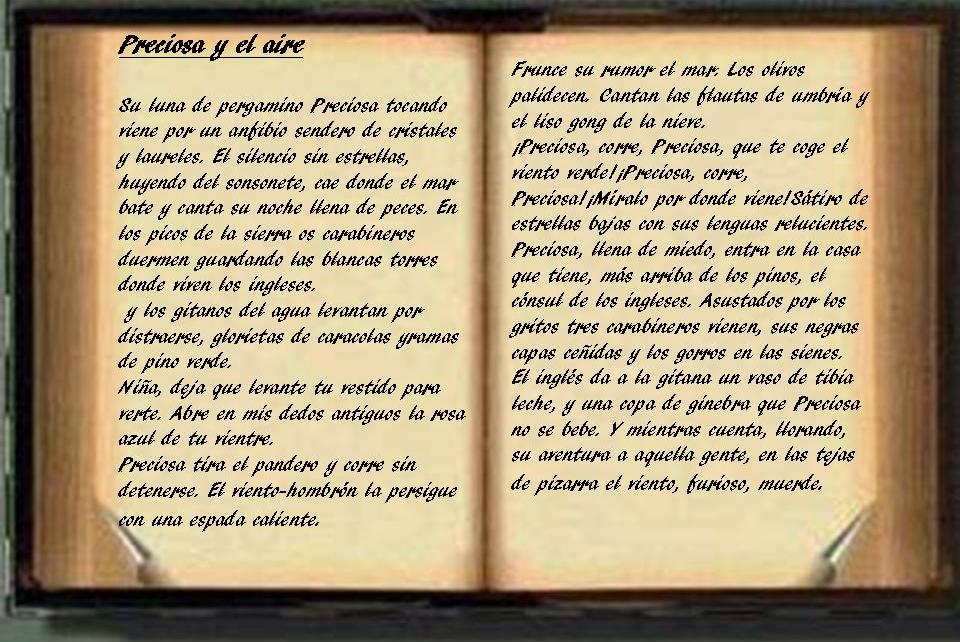 Preciosa y el aire

Su luna de pergamino Preciosa tocando viene por un anfibio sendero de cristales y laureles. El silencio sin estrellas, huyendo del sonsonete, cae donde el mar bate y canta su noche llena de peces. En los picos de la sierra os carabineros duermen guardando las blancas torres donde viven los ingleses.

y los gitanos del agua levantan por distraerse, glorietas de caracolas yramas de pino verde.

Niña, deja que levante tu vestido para verte. Abre en mis dedos antiguos la rosa azul de tu vientre.

Preciosa tira el pandero y corre sin detenerse. El viento-hombrón la persigue con una espada caliente.

Frunce su rumor el mar. Los olivos palidecen. Cantan las flautas de umbría y el liso gong de la nieve.

¡Preciosa, corre, Preciosa, que te coge el viento verde!¡Preciosa, corre, Preciosa!¡Míralo por donde viene!Sátiro de estrellas bajas con sus lenguas relucientes.

Preciosa, llena de miedo, entra en la casa que tiene, más arriba de los pinos, el cónsul de los ingleses. Asustados por los gritos tres carabineros vienen, sus negras capas ceñidas y los gorros en las sienes.

El inglés da a la gitana un vaso de tibia leche, y una copa de ginebra que Preciosa no se bebe. Y mientras cuenta, llorando, su aventura a aquella gente, en las tejas de pizarra el viento, furioso, muerde.